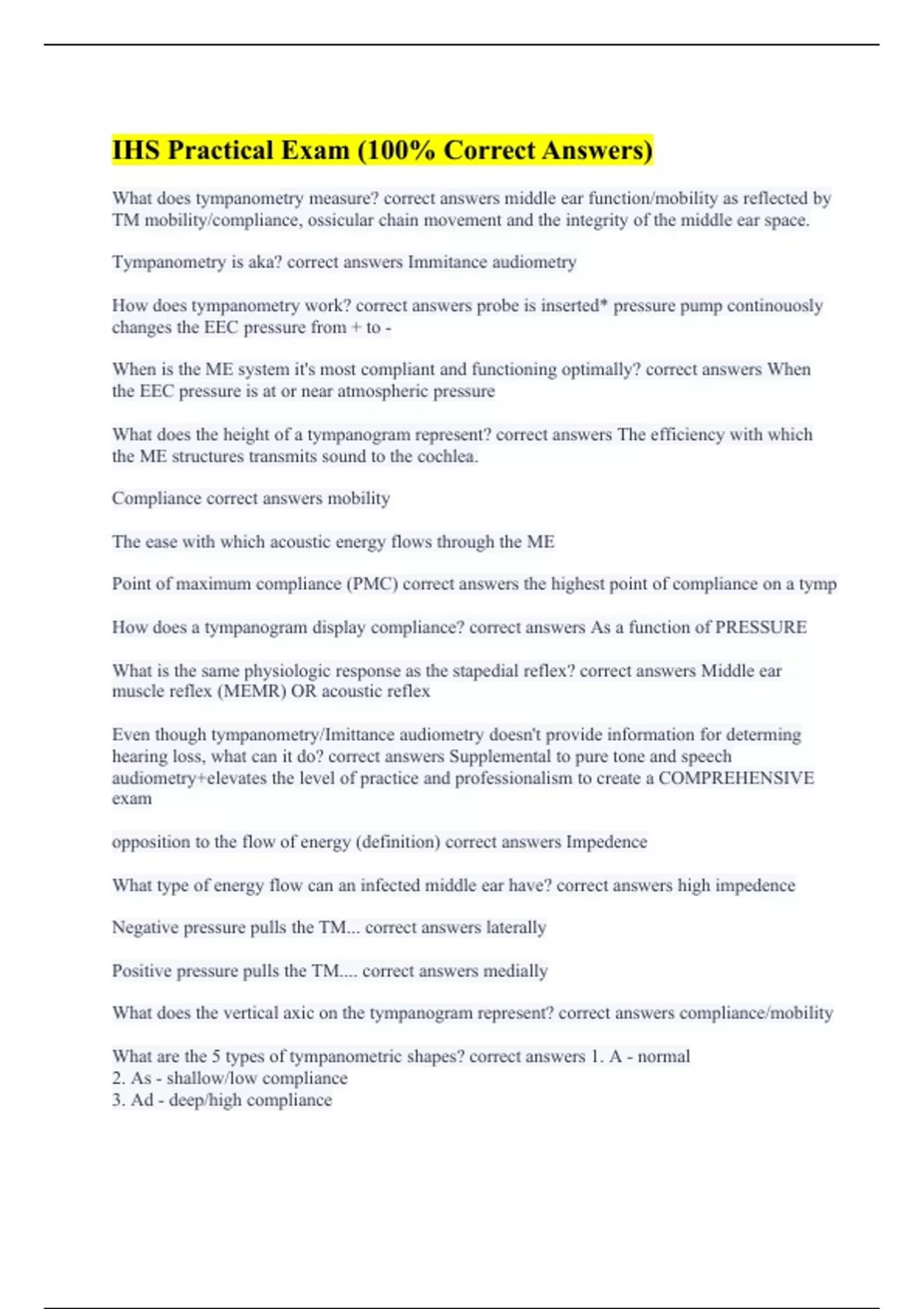 IHS Practical Exam (100% Correct Answers)

What does tympanometry measure? correct answers middle ear function/mobility as reflected by TM mobility/compliance, ossicular chain movement and the integrity of the middle ear space.

Tympanometry is aka? correct answers Immitance audiometry

How does tympanometry work? correct answers probe is inserted* pressure pump continouosly changes the EEC pressure from + to -

When is the ME system it's most compliant and functioning optimally? correct answers When the EEC pressure is at or near atmospheric pressure

What does the height of a tympanogram represent? correct answers The efficiency with which the ME structures transmits sound to the cochlea.

Compliance correct answers mobility

The ease with which acoustic energy flows through the ME

Point of maximum compliance (PMC) correct answers the highest point of compliance on a tymp

How does a tympanogram display compliance? correct answers As a function of PRESSURE

What is the same physiologic response as the stapedial reflex? correct answers Middle ear muscle reflex (MEMR) OR acoustic reflex

Even though tympanometry/Imittance audiometry doesn't provide information for determing hearing loss, what can it do? correct answers Supplemental to pure tone and speech audiometry+elevates the level of practice and professionalism to create a COMPREHENSIVE exam

opposition to the flow of energy (definition) correct answers Impedence

What type of energy flow can an infected middle ear have? correct answers high impedence

Negative pressure pulls the TM... correct answers laterally

Positive pressure pulls the TM.... correct answers medially

What does the vertical axic on the tympanogram represent? correct answers compliance/mobility

What are the 5 types of tympanometric shapes? correct answers 1. A - normal
2. As - shallow/low compliance
3. Ad - deep/high compliance